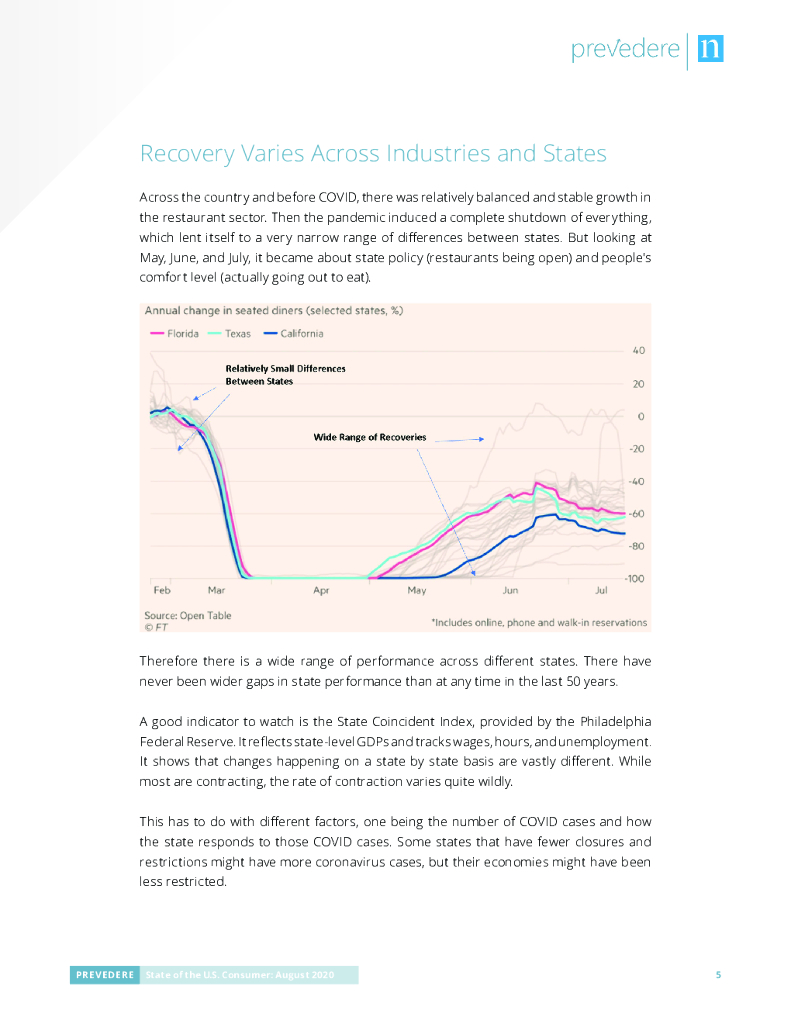 prevedere | n

Recovery Varies Across Industries and States

Across the country and before COVID, there was relatively balanced and stable growth in the restaurant sector. Then the pandemic induced a complete shutdown of everything, which lent itself to a very narrow range of differences between states. But looking at May, June, and July, it became about state policy (restaurants being open) and people's comfort level (actually going out to eat).

Annual change in seated diners (selected states, %)

Florida Texas California

Relatively Small Differences Between States

Wide Range of Recoveries

40
20
0
-20
-40
-60
-80
-100

Feb Mar Apr May Jun Jul

Source: Open Table
© FT

*Includes online, phone and walk-in reservations

Therefore there is a wide range of performance across different states. There have never been wider gaps in state performance than at any time in the last 50 years.

A good indicator to watch is the State Coincident Index, provided by the Philadelphia Federal Reserve. It reflects state-level GDPs and tracks wages, hours, and unemployment. It shows that changes happening on a state by state basis are vastly different. While most are contracting, the rate of contraction varies quite wildly.

This has to do with different factors, one being the number of COVID cases and how the state responds to those COVID cases. Some states that have fewer closures and restrictions might have more coronavirus cases, but their economies might have been less restricted.

PREVEDERE State of the U.S. Consumer: August 2020

5